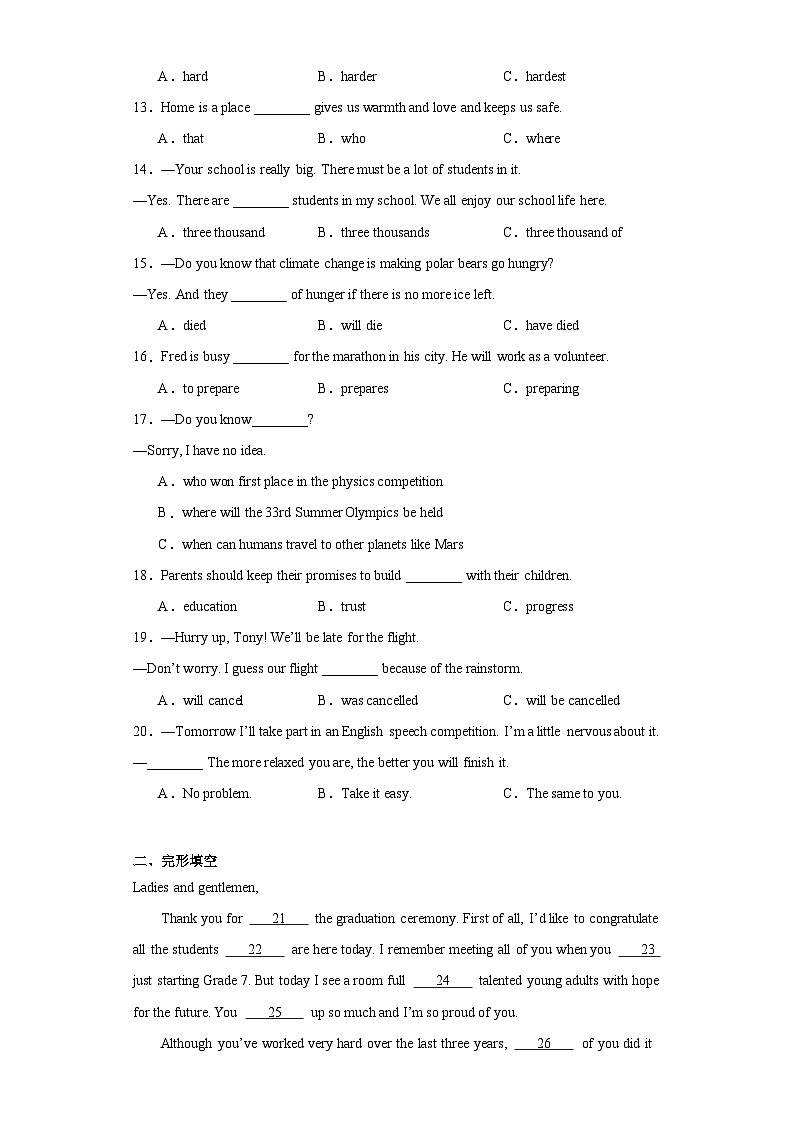 A．hard　　B．harder　　C．hardest

13．Home is a place ________ gives us warmth and love and keeps us safe.

A．that　　B．who　　C．where

14．—Your school is really big. There must be a lot of students in it.

—Yes. There are ________ students in my school. We all enjoy our school life here.

A．three thousand　　B．three thousands　　C．three thousand of

15．—Do you know that climate change is making polar bears go hungry?

—Yes. And they ________ of hunger if there is no more ice left.

A．died　　B．will die　　C．have died

16．Fred is busy ________ for the marathon in his city. He will work as a volunteer.

A．to prepare　　B．prepares　　C．preparing

17．—Do you know________?

—Sorry, I have no idea.

A．who won first place in the physics competition

B．where will the 33rd Summer Olympics be held

C．when can humans travel to other planets like Mars

18．Parents should keep their promises to build ________ with their children.

A．education　　B．trust　　C．progress

19．—Hurry up, Tony! We'll be late for the flight.

—Don't worry. I guess our flight ________ because of the rainstorm.

A．will cancel　　B．was cancelled　　C．will be cancelled

20．—Tomorrow I'll take part in an English speech competition. I'm a little nervous about it.

—________ The more relaxed you are, the better you will finish it.

A．No problem.　　B．Take it easy.　　C．The same to you.

二、完形填空

Ladies and gentlemen,

Thank you for ___21___ the graduation ceremony. First of all, I'd like to congratulate all the students ___22___ are here today. I remember meeting all of you when you ___23___ just starting Grade 7. But today I see a room full ___24___ talented young adults with hope for the future. You ___25___ up so much and I'm so proud of you.

Although you've worked very hard over the last three years, ___26___ of you did it